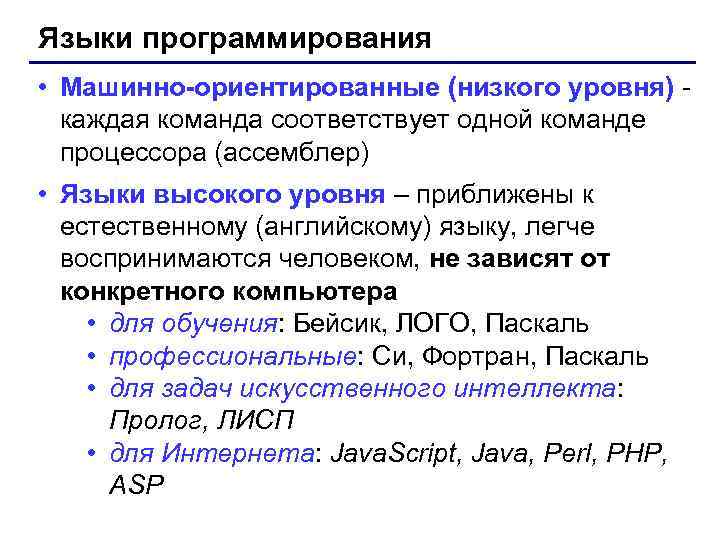 Языки программирования

• Машинно-ориентированные (низкого уровня) - каждая команда соответствует одной команде процессора (ассемблер)

• Языки высокого уровня – приближены к естественному (английскому) языку, легче воспринимаются человеком, не зависят от конкретного компьютера
  • для обучения: Бейсик, ЛОГО, Паскаль
  • профессиональные: Си, Фортран, Паскаль
  • для задач искусственного интеллекта: Пролог, ЛИСП
  • для Интернета: JavaScript, Java, Perl, PHP, ASP